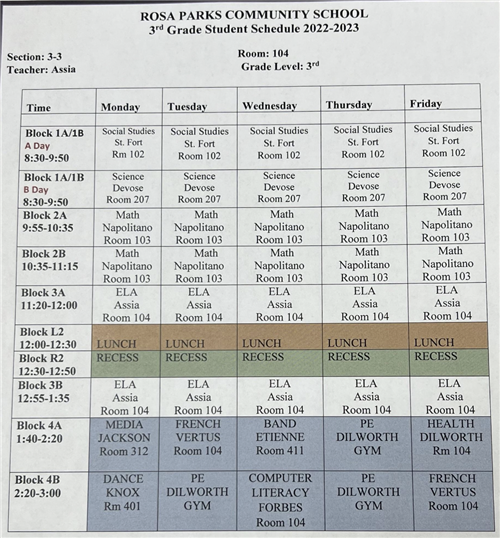 ROSA PARKS COMMUNITY SCHOOL
3$^{rd}$ Grade Student Schedule 2022-2023

Section: 3-3
Teacher: Assia

Room: 104
Grade Level: 3$^{rd}$

| Time | Monday | Tuesday | Wednesday | Thursday | Friday |
|---|---|---|---|---|---|
| | | | | | |
| Block 1A/1B A Day 8:30-9:50 | Social Studies St. Fort Rm 102 | Social Studies St. Fort Room 102 | Social Studies St. Fort Room 102 | Social Studies St. Fort Room 102 | Social Studies St. Fort Room 102 |
| Block 1A/1B B Day 8:30-9:50 | Science Devose Room 207 | Science Devose Room 207 | Science Devose Room 207 | Science Devose Room 207 | Science Devose Room 207 |
| Block 2A 9:55-10:35 | Math Napolitano Room 103 | Math Napolitano Room 103 | Math Napolitano Room 103 | Math Napolitano Room 103 | Math Napolitano Room 103 |
| Block 2B 10:35-11:15 | Math Napolitano Room 103 | Math Napolitano Room 103 | Math Napolitano Room 103 | Math Napolitano Room 103 | Math Napolitano Room 103 |
| Block 3A 11:20-12:00 | ELA Assia Room 104 | ELA Assia Room 104 | ELA Assia Room 104 | ELA Assia Room 104 | ELA Assia Room 104 |
| Block L2 12:00-12:30 | LUNCH | LUNCH | LUNCH | LUNCH | LUNCH |
| Block R2 12:30-12:50 | RECESS | RECESS | RECESS | RECESS | RECESS |
| Block 3B 12:55-1:35 | ELA Assia Room 104 | ELA Assia Room 104 | ELA Assia Room 104 | ELA Assia Room 104 | ELA Assia Room 104 |
| Block 4A 1:40-2:20 | MEDIA JACKSON Room 312 | FRENCH VERTUS Room 104 | BAND ETIENNE Room 411 | PE DILWORTH GYM | HEALTH DILWORTH Rm 104 |
| Block 4B 2:20-3:00 | DANCE KNOX Rm 401 | PE DILWORTH GYM | COMPUTER LITERACY FORBES Room 104 | PE DILWORTH GYM | FRENCH VERTUS Room 104 |